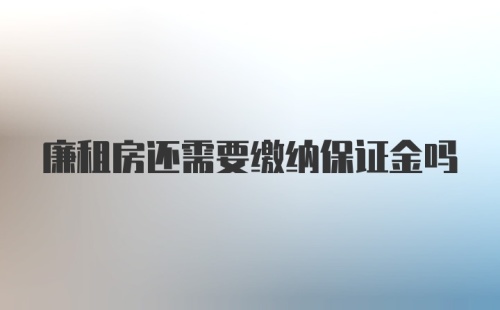 廉租房还需要缴纳保证金吗